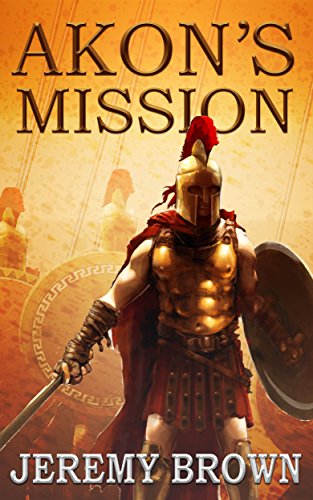 AKON'S MISSION

JEREMY BROWN